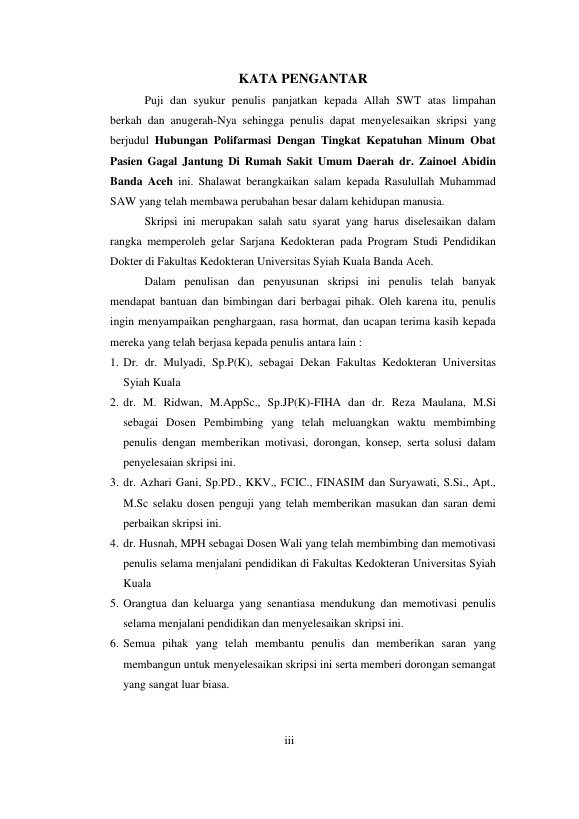 KATA PENGANTAR

Puji dan syukur penulis panjatkan kepada Allah SWT atas limpahan berkah dan anugerah-Nya sehingga penulis dapat menyelesaikan skripsi yang berjudul Hubungan Polifarmasi Dengan Tingkat Kepatuhan Minum Obat Pasien Gagal Jantung Di Rumah Sakit Umum Daerah dr. Zainoel Abidin Banda Aceh ini. Shalawat berangkaikan salam kepada Rasulullah Muhammad SAW yang telah membawa perubahan besar dalam kehidupan manusia.

Skripsi ini merupakan salah satu syarat yang harus diselesaikan dalam rangka memperoleh gelar Sarjana Kedokteran pada Program Studi Pendidikan Dokter di Fakultas Kedokteran Universitas Syiah Kuala Banda Aceh.

Dalam penulisan dan penyusunan skripsi ini penulis telah banyak mendapat bantuan dan bimbingan dari berbagai pihak. Oleh karena itu, penulis ingin menyampaikan penghargaan, rasa hormat, dan ucapan terima kasih kepada mereka yang telah berjasa kepada penulis antara lain :

1. Dr. dr. Mulyadi, Sp.P(K), sebagai Dekan Fakultas Kedokteran Universitas Syiah Kuala
2. dr. M. Ridwan, M.AppSc., Sp.JP(K)-FIHA dan dr. Reza Maulana, M.Si sebagai Dosen Pembimbing yang telah meluangkan waktu membimbing penulis dengan memberikan motivasi, dorongan, konsep, serta solusi dalam penyelesaian skripsi ini.
3. dr. Azhari Gani, Sp.PD., KKV., FCIC., FINASIM dan Suryawati, S.Si., Apt., M.Sc selaku dosen penguji yang telah memberikan masukan dan saran demi perbaikan skripsi ini.
4. dr. Husnah, MPH sebagai Dosen Wali yang telah membimbing dan memotivasi penulis selama menjalani pendidikan di Fakultas Kedokteran Universitas Syiah Kuala
5. Orangtua dan keluarga yang senantiasa mendukung dan memotivasi penulis selama menjalani pendidikan dan menyelesaikan skripsi ini.
6. Semua pihak yang telah membantu penulis dan memberikan saran yang membangun untuk menyelesaikan skripsi ini serta memberi dorongan semangat yang sangat luar biasa.

iii